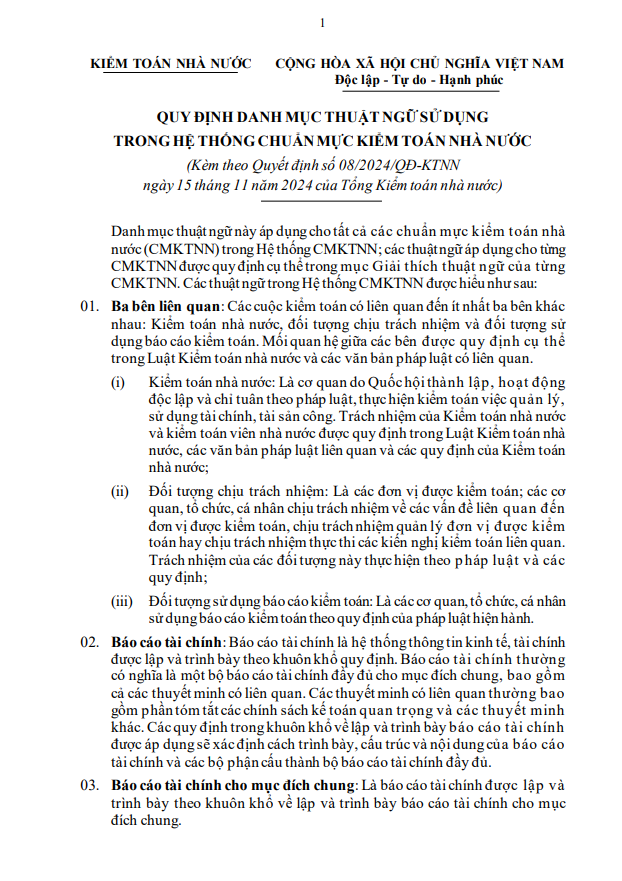 1

KIỂM TOÁN NHÀ NƯỚC

CỘNG HÒA XÃ HỘI CHỦ NGHĨA VIỆT NAM
Độc lập - Tự do - Hạnh phúc

QUY ĐỊNH DANH MỤC THUẬT NGỮ SỬ DỤNG TRONG HỆ THỐNG CHUẨN MỰC KIỂM TOÁN NHÀ NƯỚC
(Kèm theo Quyết định số 08/2024/QĐ-KTNN ngày 15 tháng 11 năm 2024 của Tổng Kiểm toán nhà nước)

Danh mục thuật ngữ này áp dụng cho tất cả các chuẩn mực kiểm toán nhà nước (CMKTNN) trong Hệ thống CMKTNN; các thuật ngữ áp dụng cho từng CMKTNN được quy định cụ thể trong mục Giải thích thuật ngữ của từng CMKTNN. Các thuật ngữ trong Hệ thống CMKTNN được hiểu như sau:

01. Ba bên liên quan: Các cuộc kiểm toán có liên quan đến ít nhất ba bên khác nhau: Kiểm toán nhà nước, đối tượng chịu trách nhiệm và đối tượng sử dụng báo cáo kiểm toán. Mối quan hệ giữa các bên được quy định cụ thể trong Luật Kiểm toán nhà nước và các văn bản pháp luật có liên quan.

(i) Kiểm toán nhà nước: Là cơ quan do Quốc hội thành lập, hoạt động độc lập và chỉ tuân theo pháp luật, thực hiện kiểm toán việc quản lý, sử dụng tài chính, tài sản công. Trách nhiệm của Kiểm toán nhà nước và kiểm toán viên nhà nước được quy định trong Luật Kiểm toán nhà nước, các văn bản pháp luật liên quan và các quy định của Kiểm toán nhà nước;

(ii) Đối tượng chịu trách nhiệm: Là các đơn vị được kiểm toán; các cơ quan, tổ chức, cá nhân chịu trách nhiệm về các vấn đề liên quan đến đơn vị được kiểm toán, chịu trách nhiệm quản lý đơn vị được kiểm toán hay chịu trách nhiệm thực thi các kiến nghị kiểm toán liên quan. Trách nhiệm của các đối tượng này thực hiện theo pháp luật và các quy định;

(iii) Đối tượng sử dụng báo cáo kiểm toán: Là các cơ quan, tổ chức, cá nhân sử dụng báo cáo kiểm toán theo quy định của pháp luật hiện hành.

02. Báo cáo tài chính: Báo cáo tài chính là hệ thống thông tin kinh tế, tài chính được lập và trình bày theo khuôn khổ quy định. Báo cáo tài chính thường có nghĩa là một bộ báo cáo tài chính đầy đủ cho mục đích chung, bao gồm cả các thuyết minh có liên quan. Các thuyết minh có liên quan thường bao gồm phần tóm tắt các chính sách kế toán quan trọng và các thuyết minh khác. Các quy định trong khuôn khổ về lập và trình bày báo cáo tài chính được áp dụng sẽ xác định cách trình bày, cấu trúc và nội dung của báo cáo tài chính và các bộ phận cấu thành bộ báo cáo tài chính đầy đủ.

03. Báo cáo tài chính cho mục đích chung: Là báo cáo tài chính được lập và trình bày theo khuôn khổ về lập và trình bày báo cáo tài chính cho mục đích chung.